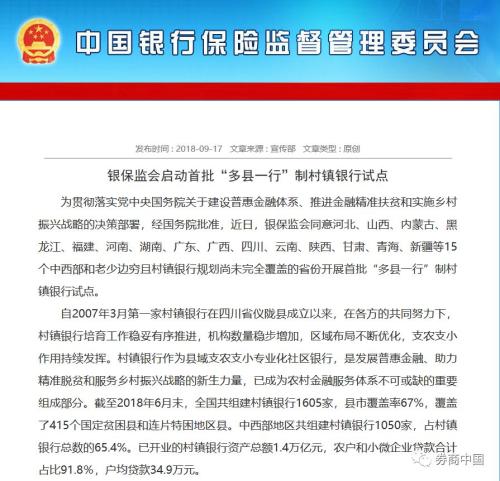 中国银行保险监督管理委员会

发布时间：2018-09-17 文章来源：宣传部 文章类型：原创

银保监会启动首批“多县一行”制村镇银行试点

为贯彻落实党中央国务院关于建设普惠金融体系、推进金融精准扶贫和实施乡村振兴战略的决策部署，经国务院批准，近日，银保监会同意河北、山西、内蒙古、黑龙江、福建、河南、湖南、广东、广西、四川、云南、陕西、甘肃、青海、新疆等15个中西部和老少边穷且村镇银行规划尚未完全覆盖的省份开展首批“多县一行”制村镇银行试点。

自2007年3月第一家村镇银行在四川省仪陇县成立以来，在各方的共同努力下，村镇银行培育工作稳妥有序推进，机构数量稳步增加，区域布局不断优化，支农支小作用持续发挥。村镇银行作为县域支农支小专业化社区银行，是发展普惠金融、助力精准脱贫和服务乡村振兴战略的新生力量，已成为农村金融服务体系不可或缺的重要组成部分。截至2018年6月末，全国共组建村镇银行1605家，县市覆盖率67%，覆盖了415个国定贫困县和连片特困地区县。中西部地区共组建村镇银行1050家，占村镇银行总数的65.4%。已开业的村镇银行资产总额1.4万亿元，农户和小微企业贷款合计占比91.8%，户均贷款34.9万元。

券商中国